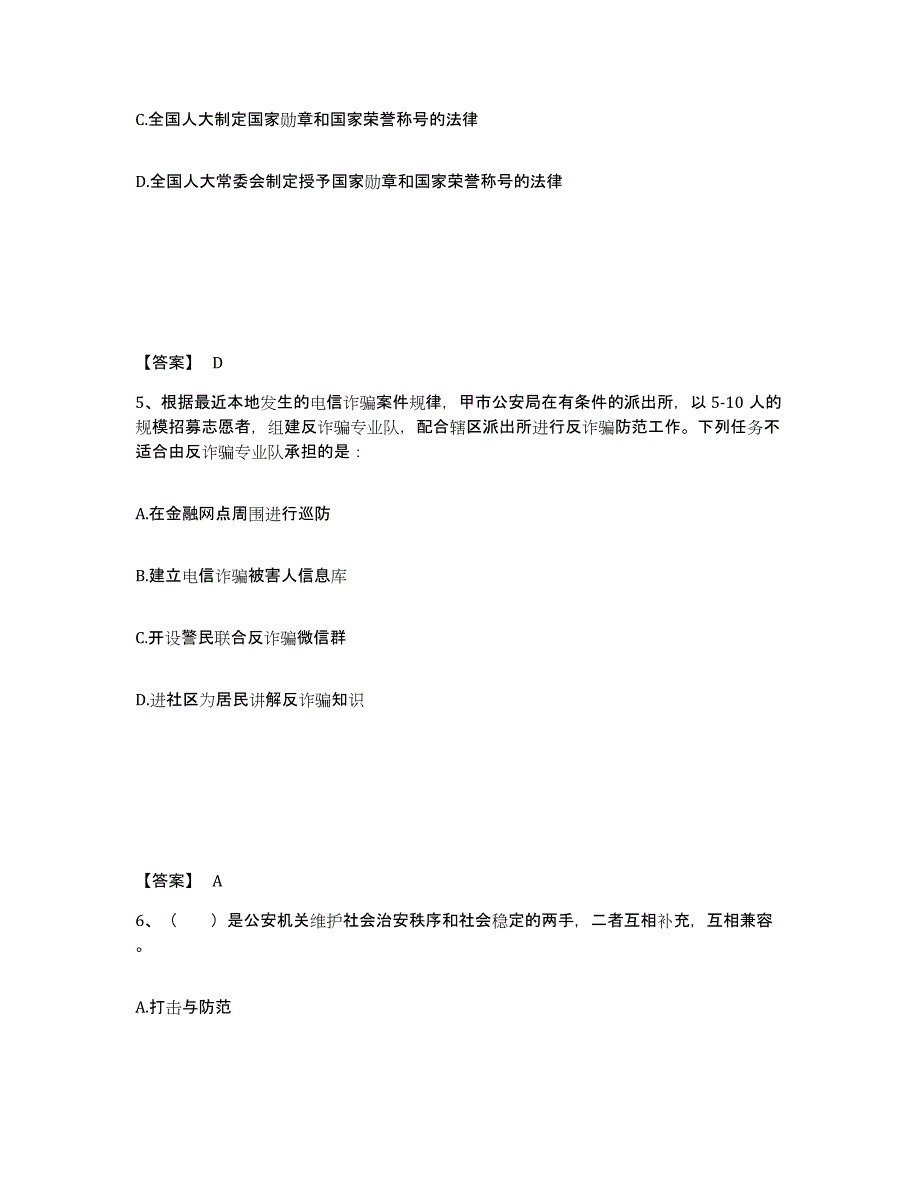 C.全国人大制定国家勋章和国家荣誉称号的法律

D.全国人大常委会制定授予国家勋章和国家荣誉称号的法律

【答案】 D

5、根据最近本地发生的电信诈骗案件规律，甲市公安局在有条件的派出所，以 5-10 人的规模招募志愿者，组建反诈骗专业队，配合辖区派出所进行反诈骗防范工作。下列任务不适合由反诈骗专业队承担的是：

A.在金融网点周围进行巡防

B.建立电信诈骗被害人信息库

C.开设警民联合反诈骗微信群

D.进社区为居民讲解反诈骗知识

【答案】 A

6、（　　）是公安机关维护社会治安秩序和社会稳定的两手，二者互相补充，互相兼容。

A.打击与防范